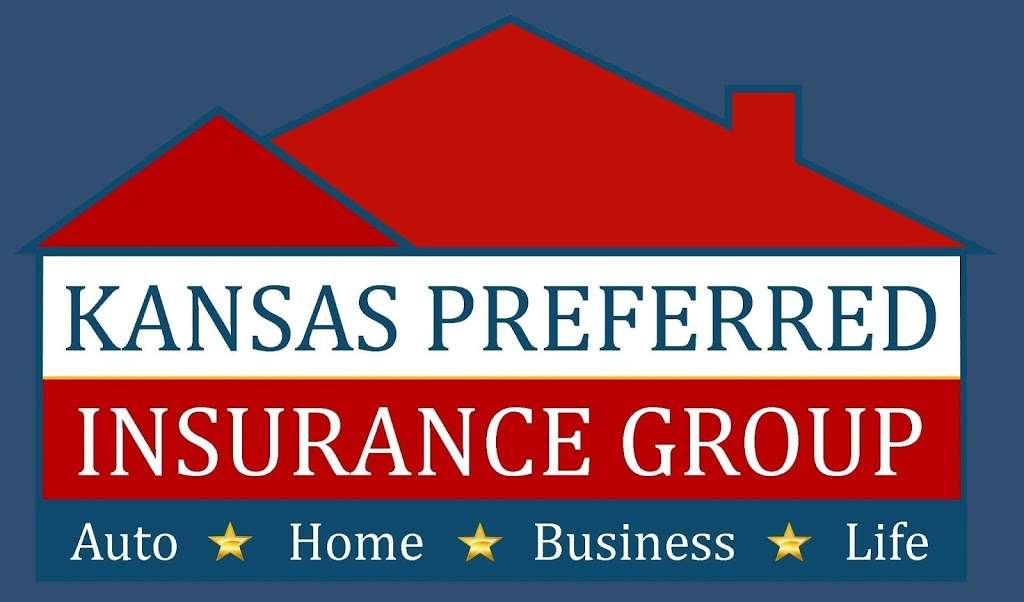 KANSAS PREFERRED
INSURANCE GROUP
Auto ★ Home ★ Business ★ Life